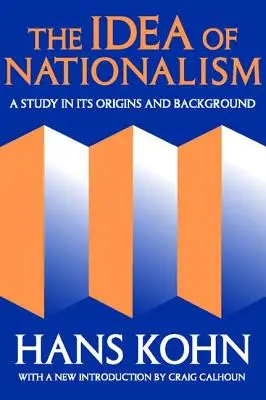 THE IDEA OF NATIONALISM

A STUDY IN ITS ORIGINS AND BACKGROUND

HANS KOHN

WITH A NEW INTRODUCTION BY CRAIG CALHOUN